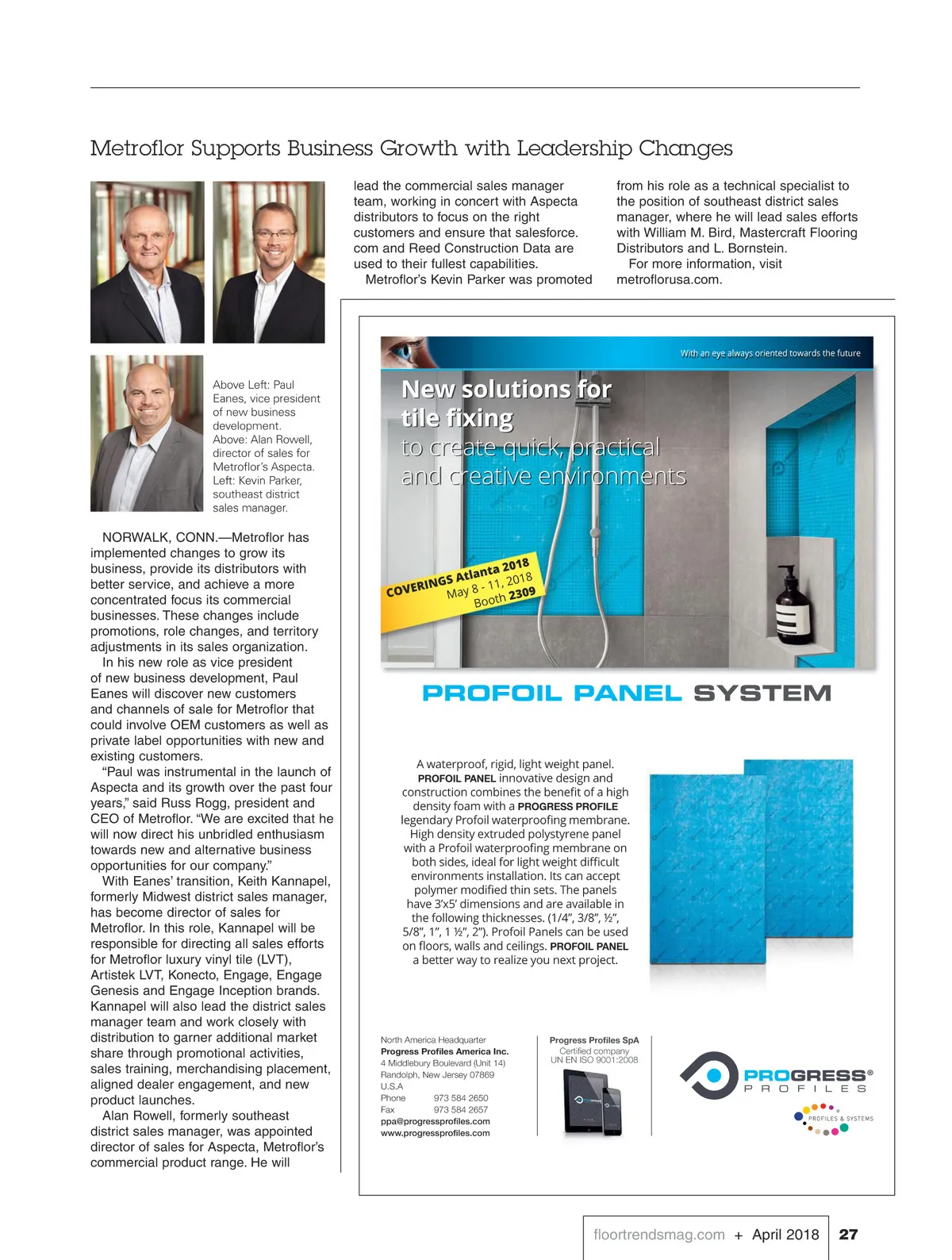 Metroflor Supports Business Growth with Leadership Changes

Above Left: Paul Eanes, vice president of new business development. Above: Alan Rowell, director of sales for Metroflor's Aspecta. Left: Kevin Parker, southeast district sales manager.

NORWALK, CONN.—Metroflor has implemented changes to grow its business, provide its distributors with better service, and achieve a more concentrated focus its commercial businesses. These changes include promotions, role changes, and territory adjustments in its sales organization.

In his new role as vice president of new business development, Paul Eanes will discover new customers and channels of sale for Metroflor that could involve OEM customers as well as private label opportunities with new and existing customers.

"Paul was instrumental in the launch of Aspecta and its growth over the past four years," said Russ Rogg, president and CEO of Metroflor. "We are excited that he will now direct his unbridled enthusiasm towards new and alternative business opportunities for our company."

With Eanes' transition, Keith Kannapel, formerly Midwest district sales manager, has become director of sales for Metroflor. In this role, Kannapel will be responsible for directing all sales efforts for Metroflor luxury vinyl tile (LVT), Artistek LVT, Konecto, Engage, Engage Genesis and Engage Inception brands. Kannapel will also lead the district sales manager team and work closely with distribution to garner additional market share through promotional activities, sales training, merchandising placement, aligned dealer engagement, and new product launches.

Alan Rowell, formerly southeast district sales manager, was appointed director of sales for Aspecta, Metroflor's commercial product range. He will lead the commercial sales manager team, working in concert with Aspecta distributors to focus on the right customers and ensure that salesforce.com and Reed Construction Data are used to their fullest capabilities.

Metroflor's Kevin Parker was promoted from his role as a technical specialist to the position of southeast district sales manager, where he will lead sales efforts with William M. Bird, Mastercraft Flooring Distributors and L. Bornstein.

For more information, visit metroflorusa.com.

With an eye always oriented towards the future

New solutions for tile fixing
to create quick, practical and creative environments

COVERINGS Atlanta 2018
May 8 - 11, 2018
Booth 2309

PROFOIL PANEL SYSTEM

A waterproof, rigid, light weight panel. PROFOIL PANEL innovative design and construction combines the benefit of a high density foam with a PROGRESS PROFILE legendary Profoil waterproofing membrane. High density extruded polystyrene panel with a Profoil waterproofing membrane on both sides, ideal for light weight difficult environments installation. Its can accept polymer modified thin sets. The panels have 3'x5' dimensions and are available in the following thicknesses. (1/4", 3/8", ½", 5/8", 1", 1 ½", 2"). Profoil Panels can be used on floors, walls and ceilings. PROFOIL PANEL a better way to realize you next project.

North America Headquarter
Progress Profiles America Inc.
4 Middlebury Boulevard (Unit 14)
Randolph, New Jersey 07869
U.S.A
Phone 973 584 2650
Fax 973 584 2657
ppa@progressprofiles.com
www.progressprofiles.com

Progress Profiles SpA
Certified company
UN EN ISO 9001:2008

PROGRESS®
PROFILES
PROFILES & SYSTEMS

floortrendsmag.com + April 2018 27